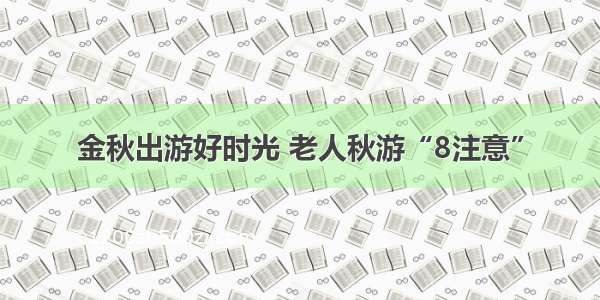 金秋出游好时光 老人秋游“8注意”